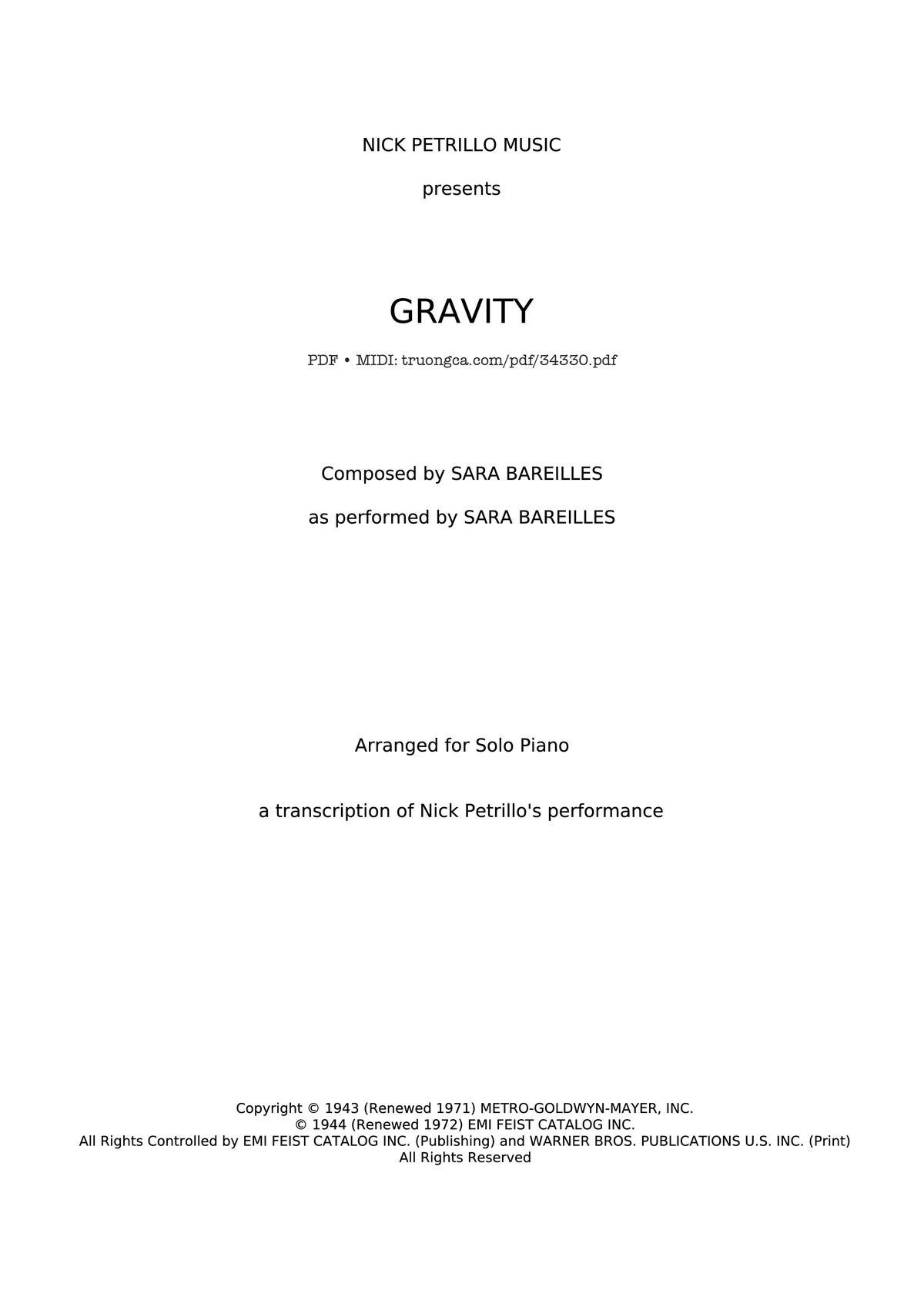 NICK PETRILLO MUSIC

presents

GRAVITY

PDF • MIDI: truongca.com/pdf/34330.pdf

Composed by SARA BAREILLES

as performed by SARA BAREILLES

Arranged for Solo Piano

a transcription of Nick Petrillo's performance

Copyright © 1943 (Renewed 1971) METRO-GOLDWYN-MAYER, INC.
© 1944 (Renewed 1972) EMI FEIST CATALOG INC.
All Rights Controlled by EMI FEIST CATALOG INC. (Publishing) and WARNER BROS. PUBLICATIONS U.S. INC. (Print)
All Rights Reserved